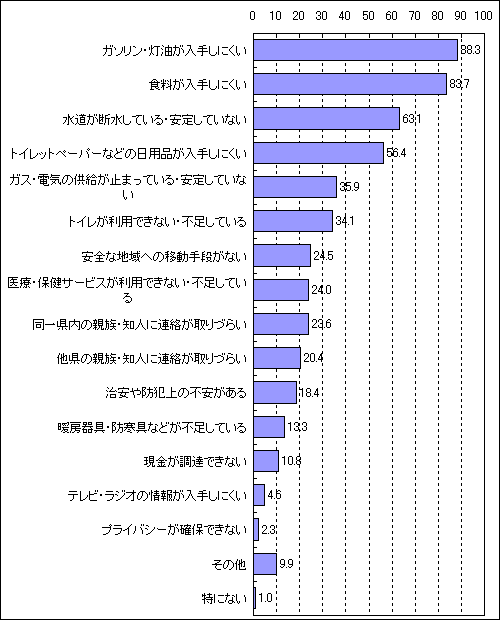 0 10 20 30 40 50 60 70 80 90 100

ガソリン・灯油が入手しにくい 88.3
食料が入手しにくい 83.7
水道が断水している・安定していない 63.1
トイレットペーパーなどの日用品が入手しにくい 56.4
ガス・電気の供給が止まっている・安定していない 35.9
トイレが利用できない・不足している 34.1
安全な地域への移動手段がない 24.5
医療・保健サービスが利用できない・不足している 24.0
同一県内の親族・知人に連絡が取りづらい 23.6
他県の親族・知人に連絡が取りづらい 20.4
治安や防犯上の不安がある 18.4
暖房器具・防寒具などが不足している 13.3
現金が調達できない 10.8
テレビ・ラジオの情報が入手しにくい 4.6
プライバシーが確保できない 2.3
その他 9.9
特にない 1.0